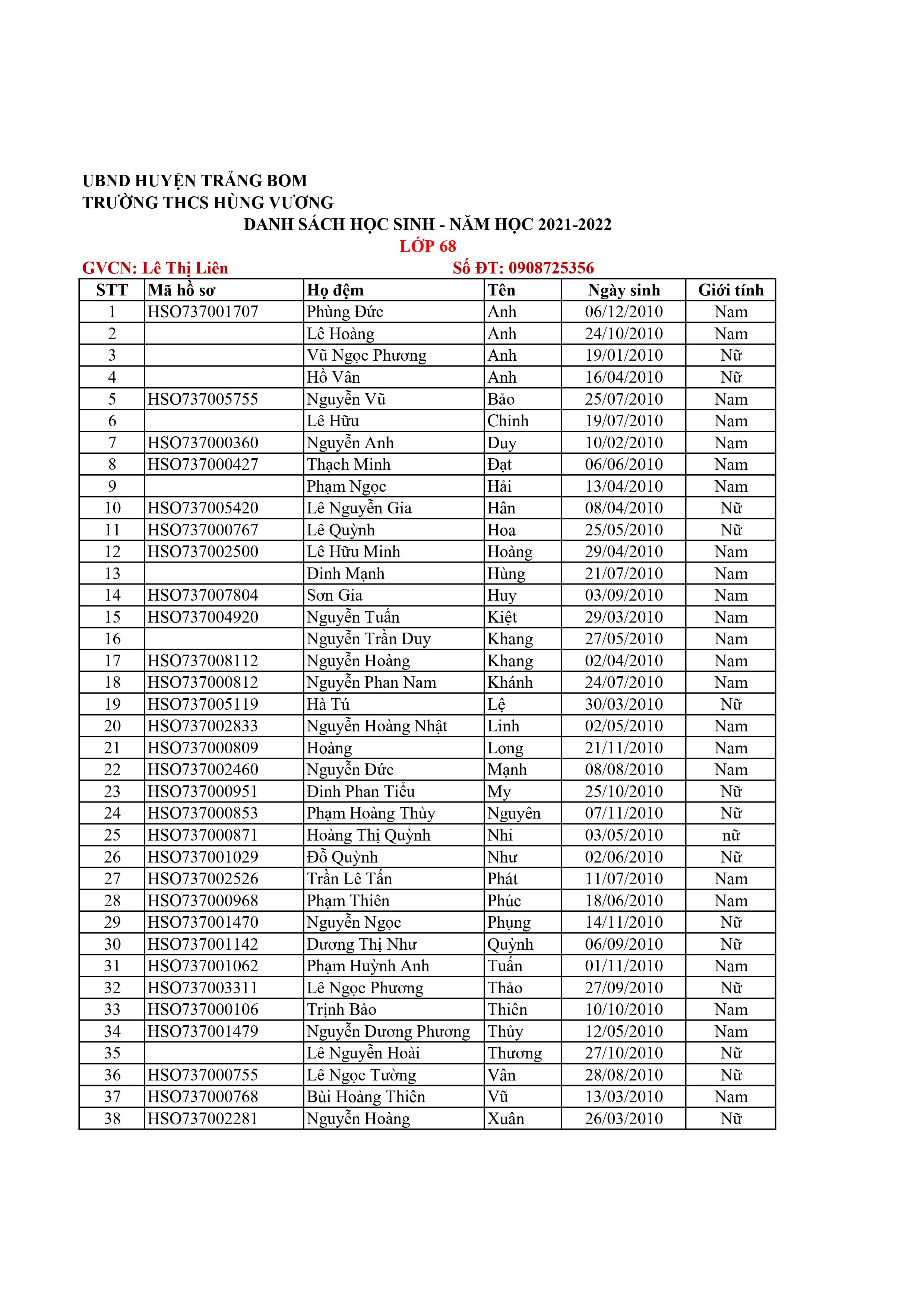 UBND HUYỆN TRẢNG BOM
TRƯỜNG THCS HÙNG VƯƠNG

DANH SÁCH HỌC SINH - NĂM HỌC 2021-2022

LỚP 68

GVCN: Lê Thị Liên    Số ĐT: 0908725356

| STT | Mã hồ sơ | Họ đệm | Tên | Ngày sinh | Giới tính |
|---|---|---|---|---|---|
| 1 | HSO737001707 | Phùng Đức | Anh | 06/12/2010 | Nam |
| 2 |  | Lê Hoàng | Anh | 24/10/2010 | Nam |
| 3 |  | Vũ Ngọc Phương | Anh | 19/01/2010 | Nữ |
| 4 |  | Hồ Vân | Anh | 16/04/2010 | Nữ |
| 5 | HSO737005755 | Nguyễn Vũ | Bảo | 25/07/2010 | Nam |
| 6 |  | Lê Hữu | Chính | 19/07/2010 | Nam |
| 7 | HSO737000360 | Nguyễn Anh | Duy | 10/02/2010 | Nam |
| 8 | HSO737000427 | Thạch Minh | Đạt | 06/06/2010 | Nam |
| 9 |  | Phạm Ngọc | Hải | 13/04/2010 | Nam |
| 10 | HSO737005420 | Lê Nguyễn Gia | Hân | 08/04/2010 | Nữ |
| 11 | HSO737000767 | Lê Quỳnh | Hoa | 25/05/2010 | Nữ |
| 12 | HSO737002500 | Lê Hữu Minh | Hoàng | 29/04/2010 | Nam |
| 13 |  | Đinh Mạnh | Hùng | 21/07/2010 | Nam |
| 14 | HSO737007804 | Sơn Gia | Huy | 03/09/2010 | Nam |
| 15 | HSO737004920 | Nguyễn Tuấn | Kiệt | 29/03/2010 | Nam |
| 16 |  | Nguyễn Trần Duy | Khang | 27/05/2010 | Nam |
| 17 | HSO737008112 | Nguyễn Hoàng | Khang | 02/04/2010 | Nam |
| 18 | HSO737000812 | Nguyễn Phan Nam | Khánh | 24/07/2010 | Nam |
| 19 | HSO737005119 | Hà Tú | Lệ | 30/03/2010 | Nữ |
| 20 | HSO737002833 | Nguyễn Hoàng Nhật | Linh | 02/05/2010 | Nam |
| 21 | HSO737000809 | Hoàng | Long | 21/11/2010 | Nam |
| 22 | HSO737002460 | Nguyễn Đức | Mạnh | 08/08/2010 | Nam |
| 23 | HSO737000951 | Đinh Phan Tiểu | My | 25/10/2010 | Nữ |
| 24 | HSO737000853 | Phạm Hoàng Thùy | Nguyên | 07/11/2010 | Nữ |
| 25 | HSO737000871 | Hoàng Thị Quỳnh | Nhi | 03/05/2010 | nữ |
| 26 | HSO737001029 | Đỗ Quỳnh | Như | 02/06/2010 | Nữ |
| 27 | HSO737002526 | Trần Lê Tấn | Phát | 11/07/2010 | Nam |
| 28 | HSO737000968 | Phạm Thiên | Phúc | 18/06/2010 | Nam |
| 29 | HSO737001470 | Nguyễn Ngọc | Phụng | 14/11/2010 | Nữ |
| 30 | HSO737001142 | Dương Thị Như | Quỳnh | 06/09/2010 | Nữ |
| 31 | HSO737001062 | Phạm Huỳnh Anh | Tuấn | 01/11/2010 | Nam |
| 32 | HSO737003311 | Lê Ngọc Phương | Thảo | 27/09/2010 | Nữ |
| 33 | HSO737000106 | Trịnh Bảo | Thiên | 10/10/2010 | Nam |
| 34 | HSO737001479 | Nguyễn Dương Phương | Thủy | 12/05/2010 | Nam |
| 35 |  | Lê Nguyễn Hoài | Thương | 27/10/2010 | Nữ |
| 36 | HSO737000755 | Lê Ngọc Tường | Vân | 28/08/2010 | Nữ |
| 37 | HSO737000768 | Bùi Hoàng Thiên | Vũ | 13/03/2010 | Nam |
| 38 | HSO737002281 | Nguyễn Hoàng | Xuân | 26/03/2010 | Nữ |